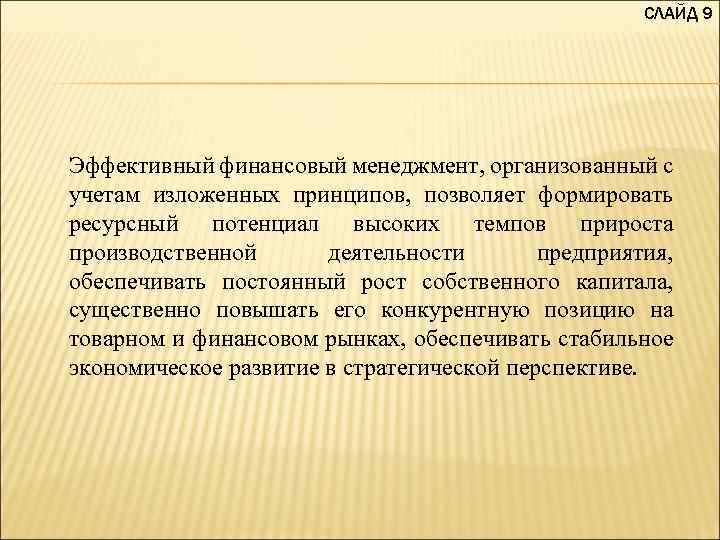 СЛАЙД 9

Эффективный финансовый менеджмент, организованный с учетам изложенных принципов, позволяет формировать ресурсный потенциал высоких темпов прироста производственной деятельности предприятия, обеспечивать постоянный рост собственного капитала, существенно повышать его конкурентную позицию на товарном и финансовом рынках, обеспечивать стабильное экономическое развитие в стратегической перспективе.